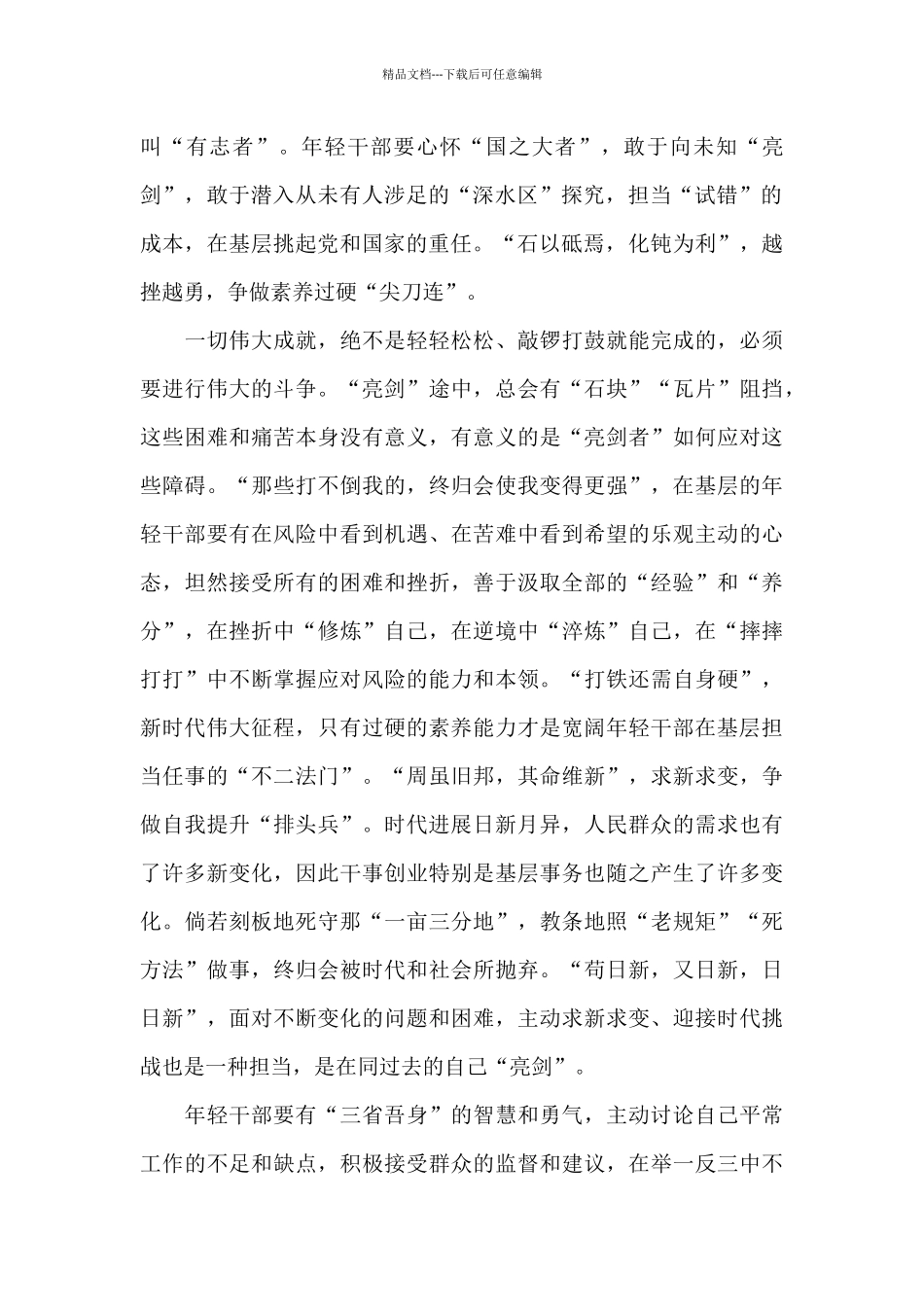 精品文档---下载后可任意编辑

叫“有志者”。年轻干部要心怀“国之大者”，敢于向未知“亮剑”，敢于潜入从未有人涉足的“深水区”探究，担当“试错”的成本，在基层挑起党和国家的重任。“石以砥焉，化钝为利”，越挫越勇，争做素养过硬“尖刀连”。

一切伟大成就，绝不是轻轻松松、敲锣打鼓就能完成的，必须要进行伟大的斗争。“亮剑”途中，总会有“石块”“瓦片”阻挡，这些困难和痛苦本身没有意义，有意义的是“亮剑者”如何应对这些障碍。“那些打不倒我的，终归会使我变得更强”，在基层的年轻干部要有在风险中看到机遇、在苦难中看到希望的乐观主动的心态，坦然接受所有的困难和挫折，善于汲取全部的“经验”和“养分”，在挫折中“修炼”自己，在逆境中“淬炼”自己，在“摔摔打打”中不断掌握应对风险的能力和本领。“打铁还需自身硬”，新时代伟大征程，只有过硬的素养能力才是宽阔年轻干部在基层担当任事的“不二法门”。“周虽旧邦，其命维新”，求新求变，争做自我提升“排头兵”。时代进展日新月异，人民群众的需求也有了许多新变化，因此干事创业特别是基层事务也随之产生了许多变化。倘若刻板地死守那“一亩三分地”，教条地照“老规矩”“死方法”做事，终归会被时代和社会所抛弃。“苟日新，又日新，日日新”，面对不断变化的问题和困难，主动求新求变、迎接时代挑战也是一种担当，是在同过去的自己“亮剑”。

年轻干部要有“三省吾身”的智慧和勇气，主动讨论自己平常工作的不足和缺点，积极接受群众的监督和建议，在举一反三中不